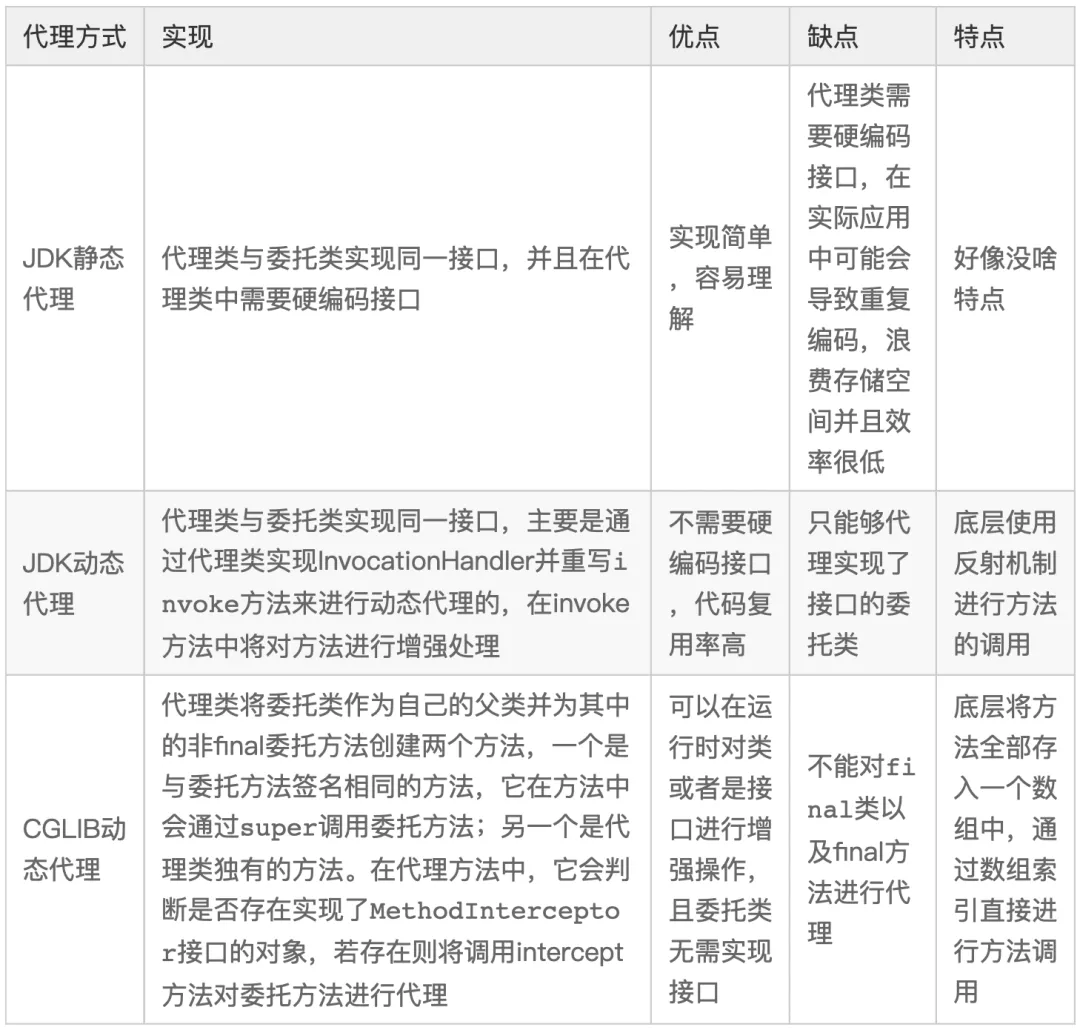 | 代理方式 | 实现 | 优点 | 缺点 | 特点 |
|---|---|---|---|---|
| JDK静态代理 | 代理类与委托类实现同一接口，并且在代理类中需要硬编码接口 | 实现简单，容易理解 | 代理类需要硬编码接口，在实际应用中可能会导致重复编码，浪费存储空间并且效率很低 | 好像没啥特点 |
| JDK动态代理 | 代理类与委托类实现同一接口，主要是通过代理类实现InvocationHandler并重写invoke方法来进行动态代理的，在invoke方法中将对方法进行增强处理 | 不需要硬编码接口，代码复用率高 | 只能够代理实现了接口的委托类 | 底层使用反射机制进行方法的调用 |
| CGLIB动态代理 | 代理类将委托类作为自己的父类并为其中的非final委托方法创建两个方法，一个是与委托方法签名相同的方法，它在方法中会通过super调用委托方法；另一个是代理类独有的方法。在代理方法中，它会判断是否存在实现了MethodInterceptor接口的对象，若存在则将调用intercept方法对委托方法进行代理 | 可以在运行时对类或者是接口进行增强操作，且委托类无需实现接口 | 不能对final类以及final方法进行代理 | 底层将方法全部存入一个数组中，通过数组索引直接进行方法调用 |